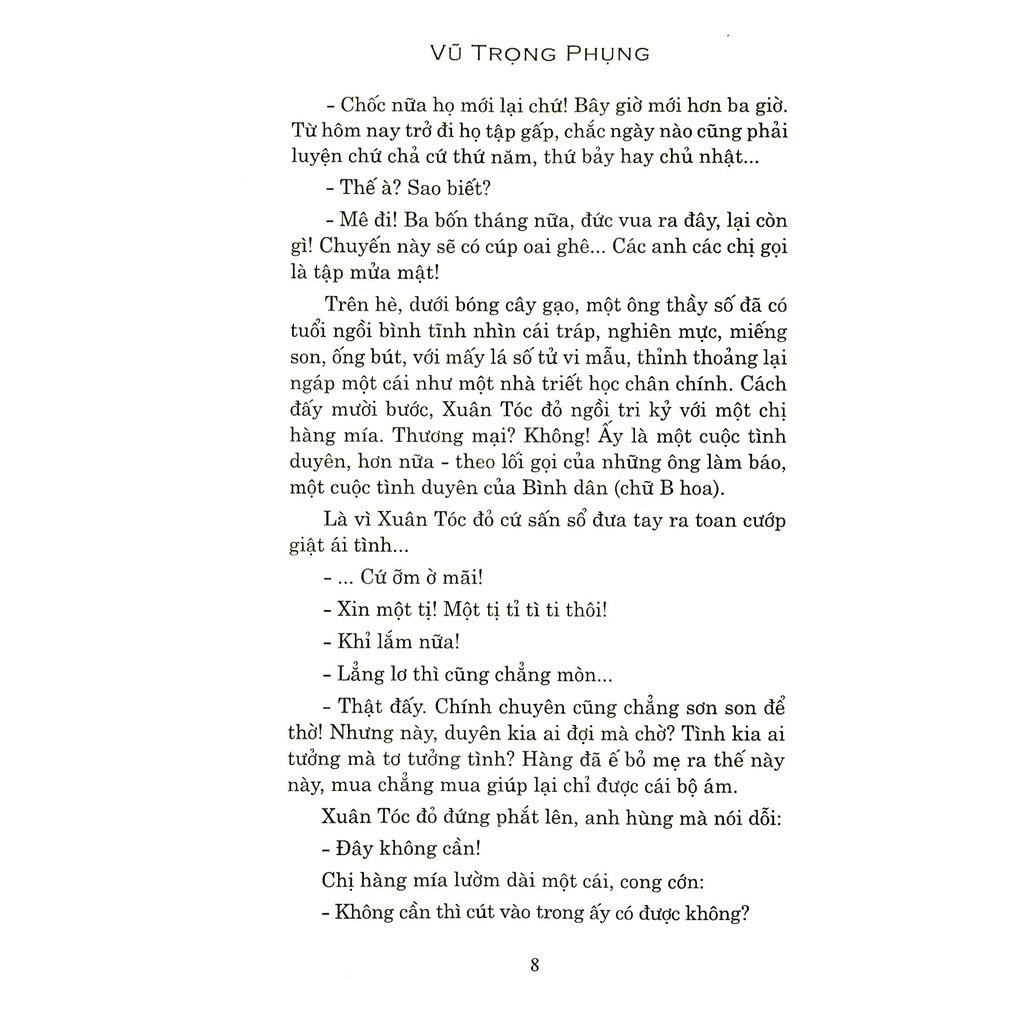 VŨ TRỌNG PHỤNG

- Chốc nữa họ mới lại chứ! Bây giờ mới hơn ba giờ. Từ hôm nay trở đi họ tập gấp, chắc ngày nào cũng phải luyện chứ chả cứ thứ năm, thứ bảy hay chủ nhật...

- Thế à? Sao biết?

- Mê đi! Ba bốn tháng nữa, đức vua ra đây, lại còn gì! Chuyến này sẽ có cúp oai ghê... Các anh các chị gọi là tập mửa mật!

Trên hè, dưới bóng cây gạo, một ông thầy số đã có tuổi ngồi bình tĩnh nhìn cái tráp, nghiên mực, miếng son, ống bút, với mấy lá số tử vi mẫu, thỉnh thoảng lại ngáp một cái như một nhà triết học chân chính. Cách đấy mười bước, Xuân Tóc đỏ ngồi tri kỷ với một chị hàng mía. Thương mại? Không! Ấy là một cuộc tình duyên, hơn nữa - theo lối gọi của những ông làm báo, một cuộc tình duyên của Bình dân (chữ B hoa).

Là vì Xuân Tóc đỏ cứ sấn sổ đưa tay ra toan cướp giật ái tình...

- ... Cứ ỡm ờ mãi!

- Xin một tị! Một tị tỉ tì ti thôi!

- Khỉ lắm nữa!

- Lẳng lơ thì cũng chẳng mòn...

- Thật đấy. Chính chuyên cũng chẳng sơn son để thờ! Nhưng này, duyên kia ai đợi mà chờ? Tình kia ai tưởng mà tơ tưởng tình? Hàng đã ế bỏ mẹ ra thế này này, mua chẳng mua giúp lại chỉ được cái bộ ám.

Xuân Tóc đỏ đứng phắt lên, anh hùng mà nói dỗi:

- Đây không cần!

Chị hàng mía lườm dài một cái, cong cớn:

- Không cần thì cút vào trong ấy có được không?

8